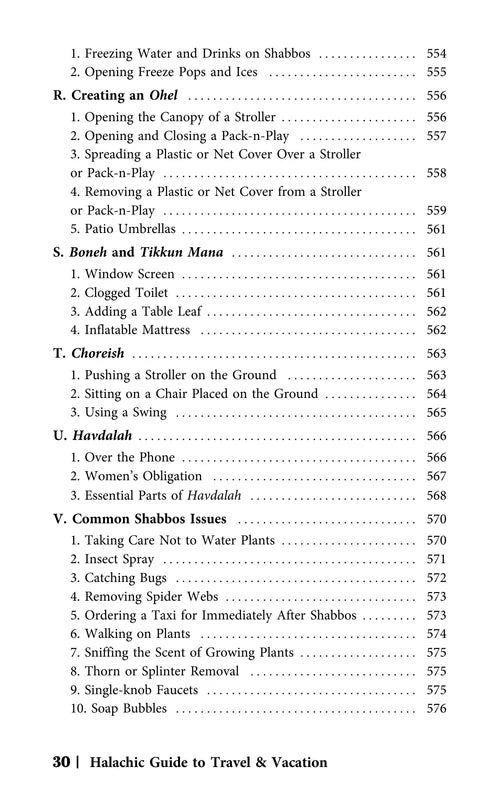 1. Freezing Water and Drinks on Shabbos 554
2. Opening Freeze Pops and Ices 555

R. Creating an Ohel 556
1. Opening the Canopy of a Stroller 556
2. Opening and Closing a Pack-n-Play 557
3. Spreading a Plastic or Net Cover Over a Stroller or Pack-n-Play 558
4. Removing a Plastic or Net Cover from a Stroller or Pack-n-Play 559
5. Patio Umbrellas 561

S. Boneh and Tikkun Mana 561
1. Window Screen 561
2. Clogged Toilet 561
3. Adding a Table Leaf 562
4. Inflatable Mattress 562

T. Choreish 563
1. Pushing a Stroller on the Ground 563
2. Sitting on a Chair Placed on the Ground 564
3. Using a Swing 565

U. Havdalah 566
1. Over the Phone 566
2. Women's Obligation 567
3. Essential Parts of Havdalah 568

V. Common Shabbos Issues 570
1. Taking Care Not to Water Plants 570
2. Insect Spray 571
3. Catching Bugs 572
4. Removing Spider Webs 573
5. Ordering a Taxi for Immediately After Shabbos 573
6. Walking on Plants 574
7. Sniffing the Scent of Growing Plants 575
8. Thorn or Splinter Removal 575
9. Single-knob Faucets 575
10. Soap Bubbles 576

30 | Halachic Guide to Travel & Vacation